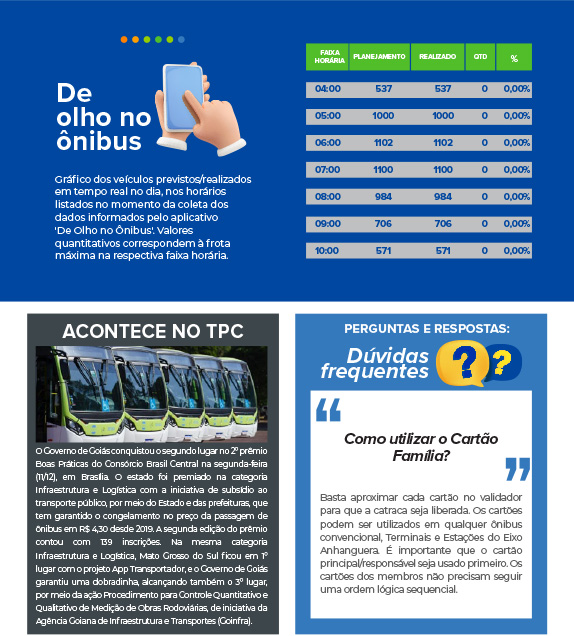 De olho no ônibus

Gráfico dos veículos previstos/realizados em tempo real no dia, nos horários listados no momento da coleta dos dados informados pelo aplicativo 'De Olho no Ônibus'. Valores quantitativos correspondem à frota máxima na respectiva faixa horária.

| FAIXA HORÁRIA | PLANEJAMENTO | REALIZADO | QTD | % |
|---|---|---|---|---|
| 04:00 | 537 | 537 | 0 | 0,00% |
| 05:00 | 1000 | 1000 | 0 | 0,00% |
| 06:00 | 1102 | 1102 | 0 | 0,00% |
| 07:00 | 1100 | 1100 | 0 | 0,00% |
| 08:00 | 984 | 984 | 0 | 0,00% |
| 09:00 | 706 | 706 | 0 | 0,00% |
| 10:00 | 571 | 571 | 0 | 0,00% |

ACONTECE NO TPC

O Governo de Goiás conquistou o segundo lugar no 2º prêmio Boas Práticas do Consórcio Brasil Central na segunda-feira (11/12), em Brasília. O estado foi premiado na categoria Infraestrutura e Logística com a iniciativa de subsídio ao transporte público, por meio do Estado e das prefeituras, que tem garantido o congelamento no preço da passagem de ônibus em R$ 4,30 desde 2019. A segunda edição do prêmio contou com 139 inscrições. Na mesma categoria Infraestrutura e Logística, Mato Grosso do Sul ficou em 1º lugar com o projeto App Transportador, e o Governo de Goiás garantiu uma dobradinha, alcançando também o 3º lugar, por meio da ação Procedimento para Controle Quantitativo e Qualitativo de Medição de Obras Rodoviárias, de iniciativa da Agência Goiana de Infraestrutura e Transportes (Goinfra).

PERGUNTAS E RESPOSTAS:
Dúvidas frequentes

Como utilizar o Cartão Família?

Basta aproximar cada cartão no validador para que a catraca seja liberada. Os cartões podem ser utilizados em qualquer ônibus convencional, Terminais e Estações do Eixo Anhanguera. É importante que o cartão principal/responsável seja usado primeiro. Os cartões dos membros não precisam seguir uma ordem lógica sequencial.